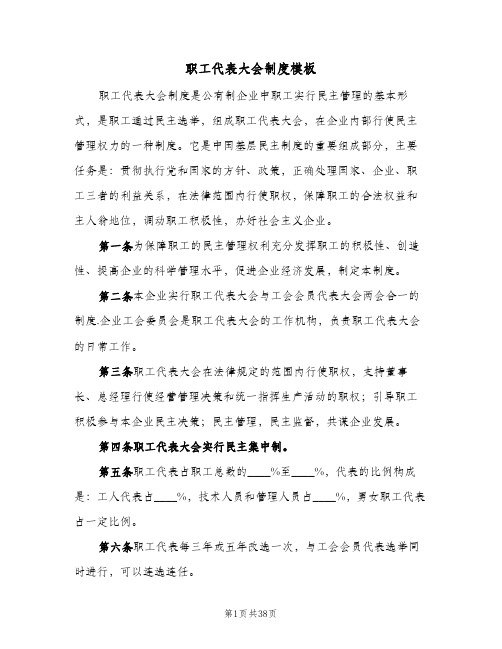 职工代表大会制度模板

职工代表大会制度是公有制企业中职工实行民主管理的基本形式，是职工通过民主选举，组成职工代表大会，在企业内部行使民主管理权力的一种制度。它是中国基层民主制度的重要组成部分，主要任务是：贯彻执行党和国家的方针、政策，正确处理国家、企业、职工三者的利益关系，在法律范围内行使职权，保障职工的合法权益和主人翁地位，调动职工积极性，办好社会主义企业。

第一条为保障职工的民主管理权利充分发挥职工的积极性、创造性、提高企业的科学管理水平，促进企业经济发展，制定本制度。

第二条本企业实行职工代表大会与工会会员代表大会两会合一的制度.企业工会委员会是职工代表大会的工作机构，负责职工代表大会的日常工作。

第三条职工代表大会在法律规定的范围内行使职权，支持董事长、总经理行使经营管理决策和统一指挥生产活动的职权；引导职工积极参与本企业民主决策；民主管理，民主监督，共谋企业发展。

第四条职工代表大会实行民主集中制。

第五条职工代表占职工总数的____%至____%，代表的比例构成是：工人代表占____%，技术人员和管理人员占____%，男女职工代表占一定比例。

第六条职工代表每三年或五年改选一次，与工会会员代表选举同时进行，可以连选连任。

第1页共38页